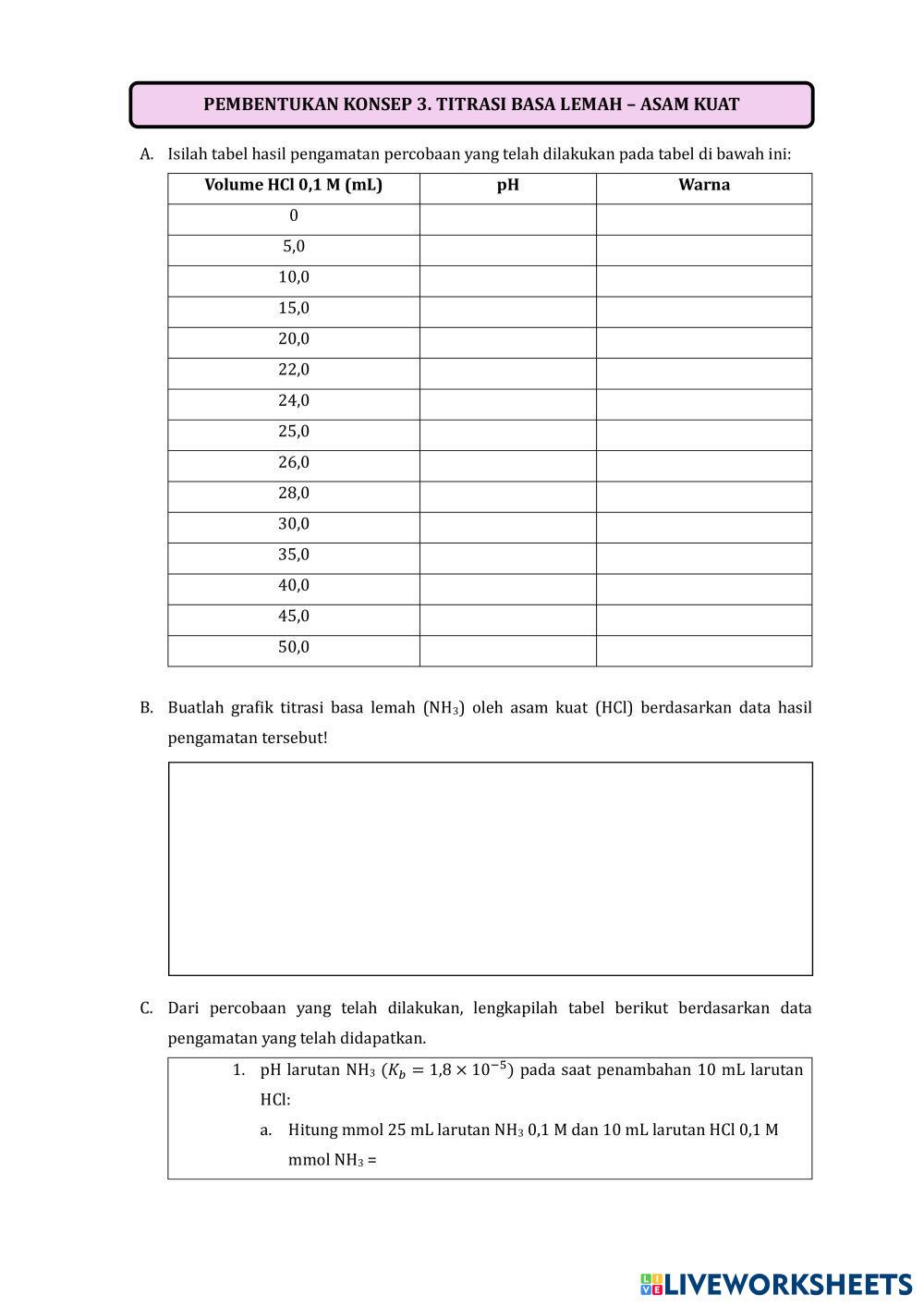 PEMBENTUKAN KONSEP 3. TITRASI BASA LEMAH – ASAM KUAT

A. Isilah tabel hasil pengamatan percobaan yang telah dilakukan pada tabel di bawah ini:

| Volume HCl 0,1 M (mL) | pH | Warna |
|---|---|---|
| 0 | | |
| 5,0 | | |
| 10,0 | | |
| 15,0 | | |
| 20,0 | | |
| 22,0 | | |
| 24,0 | | |
| 25,0 | | |
| 26,0 | | |
| 28,0 | | |
| 30,0 | | |
| 35,0 | | |
| 40,0 | | |
| 45,0 | | |
| 50,0 | | |

B. Buatlah grafik titrasi basa lemah ($NH_3$) oleh asam kuat (HCl) berdasarkan data hasil pengamatan tersebut!

C. Dari percobaan yang telah dilakukan, lengkapilah tabel berikut berdasarkan data pengamatan yang telah didapatkan.

1. pH larutan $NH_3$ ($K_b = 1,8 \times 10^{-5}$) pada saat penambahan 10 mL larutan HCl:

a. Hitung mmol 25 mL larutan $NH_3$ 0,1 M dan 10 mL larutan HCl 0,1 M

mmol $NH_3$ =

LIVEWORKSHEETS